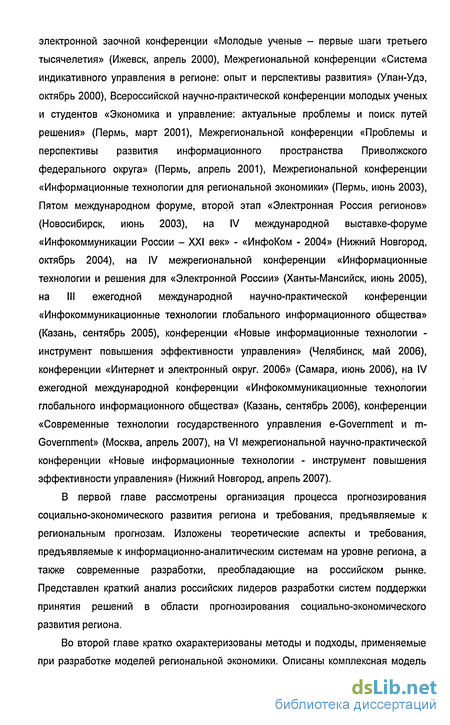 электронной заочной конференции «Молодые ученые – первые шаги третьего тысячелетия» (Ижевск, апрель 2000), Межрегиональной конференции «Система индикативного управления в регионе: опыт и перспективы развития» (Улан-Удэ, октябрь 2000), Всероссийской научно-практической конференции молодых ученых и студентов «Экономика и управление: актуальные проблемы и поиск путей решения» (Пермь, март 2001), Межрегиональной конференции «Проблемы и перспективы развития информационного пространства Приволжского федерального округа» (Пермь, апрель 2001), Межрегиональной конференции «Информационные технологии для региональной экономики» (Пермь, июнь 2003), Пятом международном форуме, второй этап «Электронная Россия регионов» (Новосибирск, июнь 2003), на IV международной выставке-форуме «Инфокоммуникации России – XXI век» - «ИнфоКом - 2004» (Нижний Новгород, октябрь 2004), на IV межрегиональной конференции «Информационные технологии и решения для «Электронной России» (Ханты-Мансийск, июнь 2005), на III ежегодной международной научно-практической конференции «Инфокоммуникационные технологии глобального информационного общества» (Казань, сентябрь 2005), конференции «Новые информационные технологии - инструмент повышения эффективности управления» (Челябинск, май 2006), конференции «Интернет и электронный округ. 2006» (Самара, июнь 2006), на IV ежегодной международной конференции «Инфокоммуникационные технологии глобального информационного общества» (Казань, сентябрь 2006), конференции «Современные технологии государственного управления e-Government и m-Government» (Москва, апрель 2007), на VI межрегиональной научно-практической конференции «Новые информационные технологии - инструмент повышения эффективности управления» (Нижний Новгород, апрель 2007).

В первой главе рассмотрены организация процесса прогнозирования социально-экономического развития региона и требования, предъявляемые к региональным прогнозам. Изложены теоретические аспекты и требования, предъявляемые к информационно-аналитическим системам на уровне региона, а также современные разработки, преобладающие на российском рынке. Представлен краткий анализ российских лидеров разработки систем поддержки принятия решений в области прогнозирования социально-экономического развития региона.

Во второй главе кратко охарактеризованы методы и подходы, применяемые при разработке моделей региональной экономики. Описаны комплексная модель

dsLib.net
библиотека диссертаций